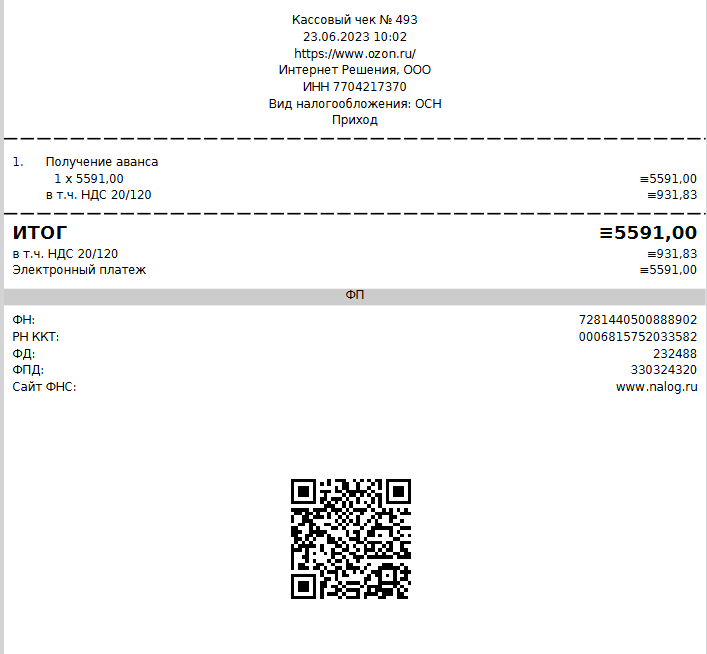 Кассовый чек № 493
23.06.2023 10:02
https://www.ozon.ru/
Интернет Решения, ООО
ИНН 7704217370
Вид налогообложения: ОСН
Приход

1. Получение аванса
1 x 5591,00 ≡5591,00
в т.ч. НДС 20/120 ≡931,83

ИТОГ ≡5591,00
в т.ч. НДС 20/120 ≡931,83
Электронный платеж ≡5591,00

ФП

ФН: 7281440500888902
РН ККТ: 0006815752033582
ФД: 232488
ФПД: 330324320
Сайт ФНС: www.nalog.ru